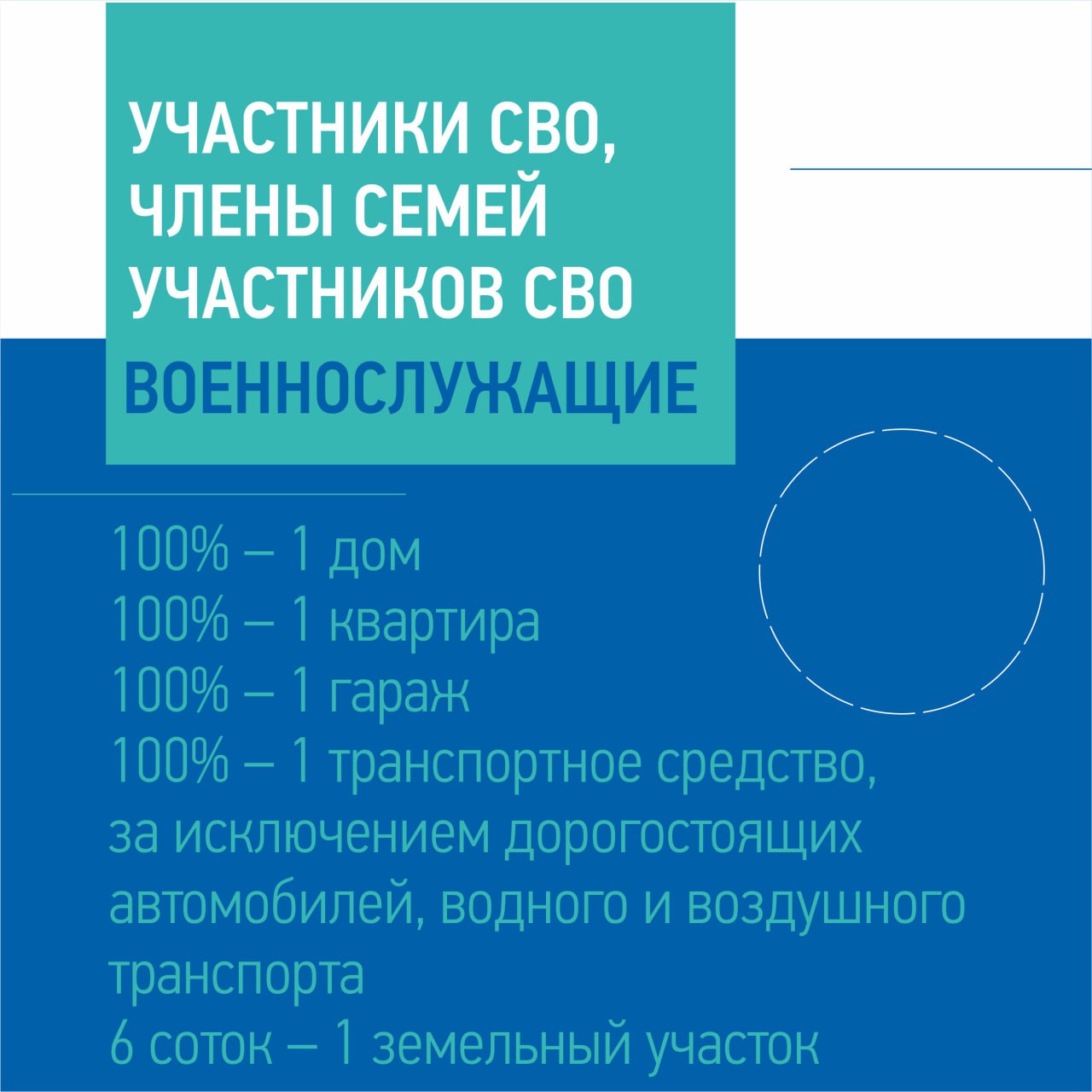 УЧАСТНИКИ СВО,
ЧЛЕНЫ СЕМЕЙ
УЧАСТНИКОВ СВО
ВОЕННОСЛУЖАЩИЕ

100% – 1 дом
100% – 1 квартира
100% – 1 гараж
100% – 1 транспортное средство, за исключением дорогостоящих автомобилей, водного и воздушного транспорта
6 соток – 1 земельный участок